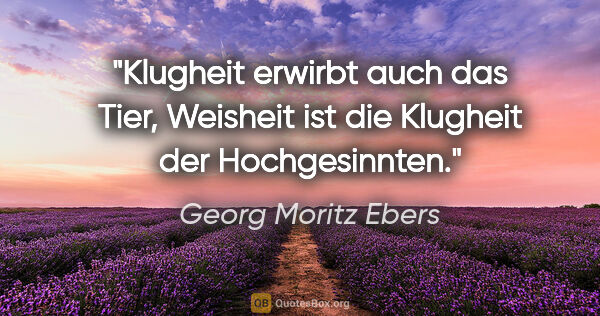 "Klugheit erwirbt auch das Tier, Weisheit ist die Klugheit der Hochgesinnten."

Georg Moritz Ebers

QB QuotesBox.org